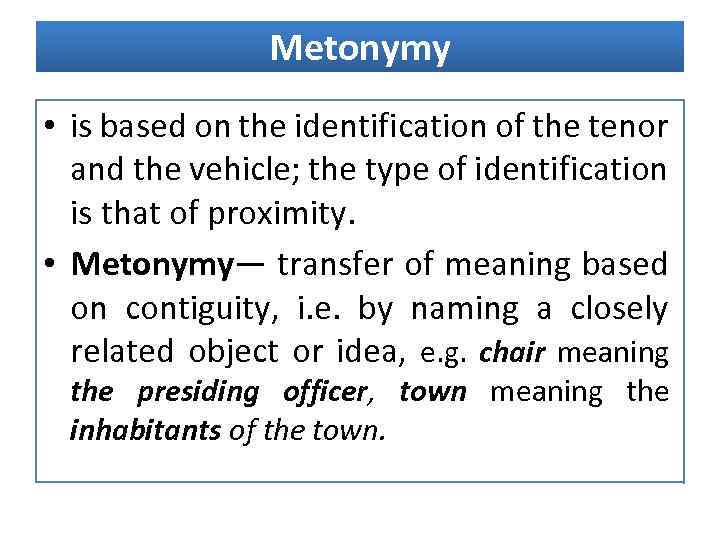 Metonymy

• is based on the identification of the tenor and the vehicle; the type of identification is that of proximity.

• Metonymy— transfer of meaning based on contiguity, i.e. by naming a closely related object or idea, e.g. chair meaning the presiding officer, town meaning the inhabitants of the town.